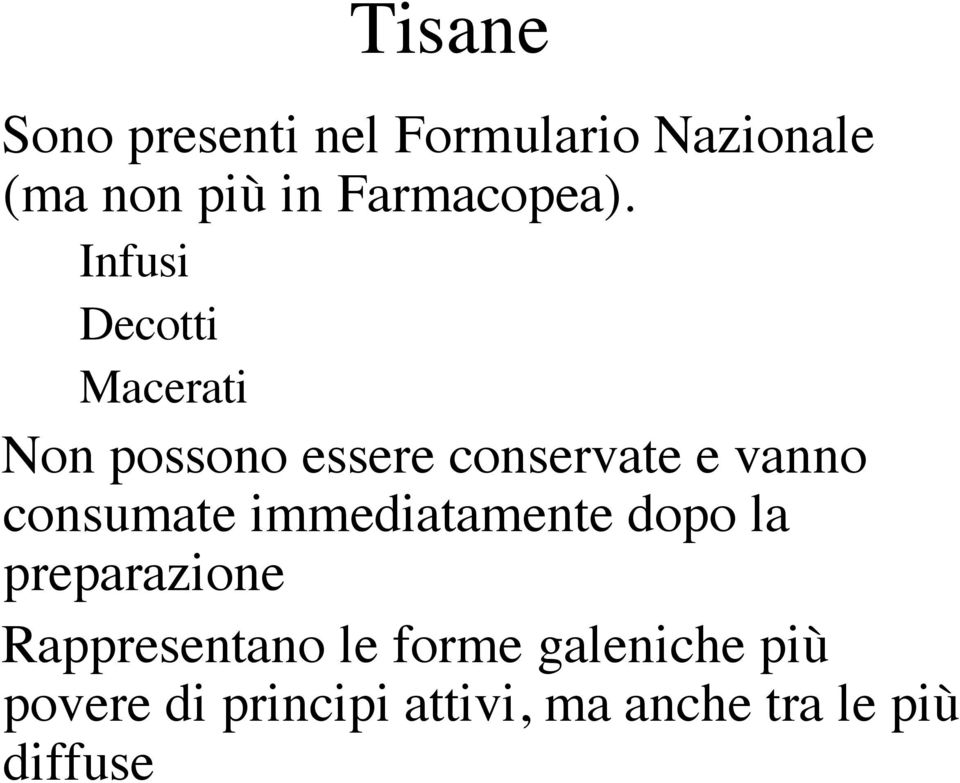 Tisane

Sono presenti nel Formulario Nazionale (ma non più in Farmacopea).

Infusi

Decotti

Macerati

Non possono essere conservate e vanno consumate immediatamente dopo la preparazione

Rappresentano le forme galeniche più povere di principi attivi, ma anche tra le più diffuse